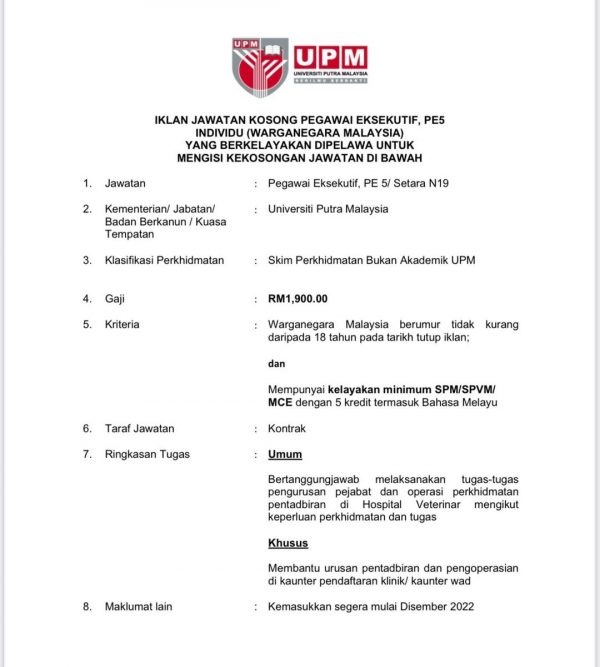 UPM

UPM
UNIVERSITI PUTRA MALAYSIA
BERILMU BERBAKTI

IKLAN JAWATAN KOSONG PEGAWAI EKSEKUTIF, PE5
INDIVIDU (WARGANEGARA MALAYSIA)
YANG BERKELAYAKAN DIPELAWA UNTUK
MENGISI KEKOSONGAN JAWATAN DI BAWAH

1. Jawatan : Pegawai Eksekutif, PE 5/ Setara N19

2. Kementerian/ Jabatan/ Badan Berkanun / Kuasa Tempatan : Universiti Putra Malaysia

3. Klasifikasi Perkhidmatan : Skim Perkhidmatan Bukan Akademik UPM

4. Gaji : RM1,900.00

5. Kriteria : Warganegara Malaysia berumur tidak kurang daripada 18 tahun pada tarikh tutup iklan;

dan

Mempunyai kelayakan minimum SPM/SPVM/ MCE dengan 5 kredit termasuk Bahasa Melayu

6. Taraf Jawatan : Kontrak

7. Ringkasan Tugas : Umum

Bertanggungjawab melaksanakan tugas-tugas pengurusan pejabat dan operasi perkhidmatan pentadbiran di Hospital Veterinar mengikut keperluan perkhidmatan dan tugas

Khusus

Membantu urusan pentadbiran dan pengoperasian di kaunter pendaftaran klinik/ kaunter wad

8. Maklumat lain : Kemasukkan segera mulai Disember 2022